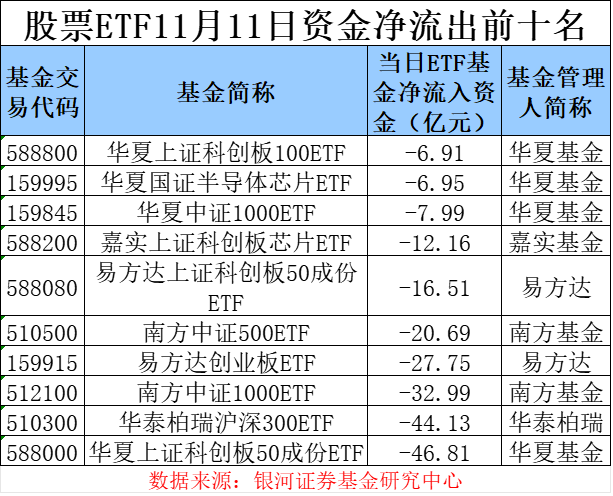 股票ETF11月11日资金净流出前十名

| 基金交易代码 | 基金简称 | 当日ETF基金净流入资金（亿元） | 基金管理人简称 |
|---|---|---|---|
| 588800 | 华夏上证科创板100ETF | -6.91 | 华夏基金 |
| 159995 | 华夏国证半导体芯片ETF | -6.95 | 华夏基金 |
| 159845 | 华夏中证1000ETF | -7.99 | 华夏基金 |
| 588200 | 嘉实上证科创板芯片ETF | -12.16 | 嘉实基金 |
| 588080 | 易方达上证科创板50成份ETF | -16.51 | 易方达 |
| 510500 | 南方中证500ETF | -20.69 | 南方基金 |
| 159915 | 易方达创业板ETF | -27.75 | 易方达 |
| 512100 | 南方中证1000ETF | -32.99 | 南方基金 |
| 510300 | 华泰柏瑞沪深300ETF | -44.13 | 华泰柏瑞 |
| 588000 | 华夏上证科创板50成份ETF | -46.81 | 华夏基金 |

数据来源：银河证券基金研究中心